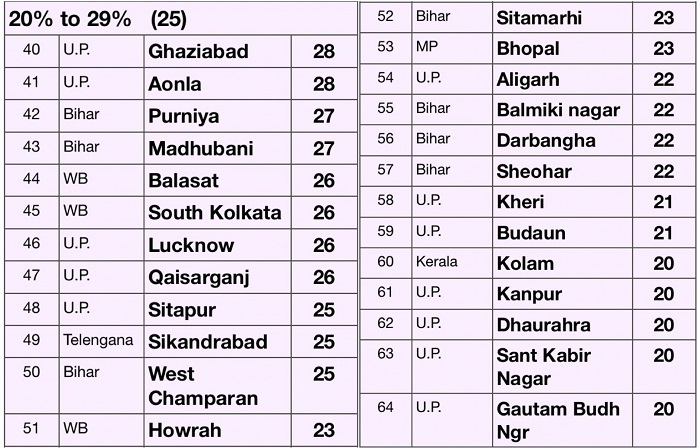 20% to 29% (25)

| 40 | U.P. | Ghaziabad | 28 |
|---|---|---|---|
| 41 | U.P. | Aonla | 28 |
| 42 | Bihar | Purniya | 27 |
| 43 | Bihar | Madhubani | 27 |
| 44 | WB | Balasat | 26 |
| 45 | WB | South Kolkata | 26 |
| 46 | U.P. | Lucknow | 26 |
| 47 | U.P. | Qaisarganj | 26 |
| 48 | U.P. | Sitapur | 25 |
| 49 | Telengana | Sikandrabad | 25 |
| 50 | Bihar | West Champaran | 25 |
| 51 | WB | Howrah | 23 |

| 52 | Bihar | Sitamarhi | 23 |
|---|---|---|---|
| 53 | MP | Bhopal | 23 |
| 54 | U.P. | Aligarh | 22 |
| 55 | Bihar | Balmiki nagar | 22 |
| 56 | Bihar | Darbangha | 22 |
| 57 | Bihar | Sheohar | 22 |
| 58 | U.P. | Kheri | 21 |
| 59 | U.P. | Budaun | 21 |
| 60 | Kerala | Kolam | 20 |
| 61 | U.P. | Kanpur | 20 |
| 62 | U.P. | Dhaurahra | 20 |
| 63 | U.P. | Sant Kabir Nagar | 20 |
| 64 | U.P. | Gautam Budh Ngr | 20 |